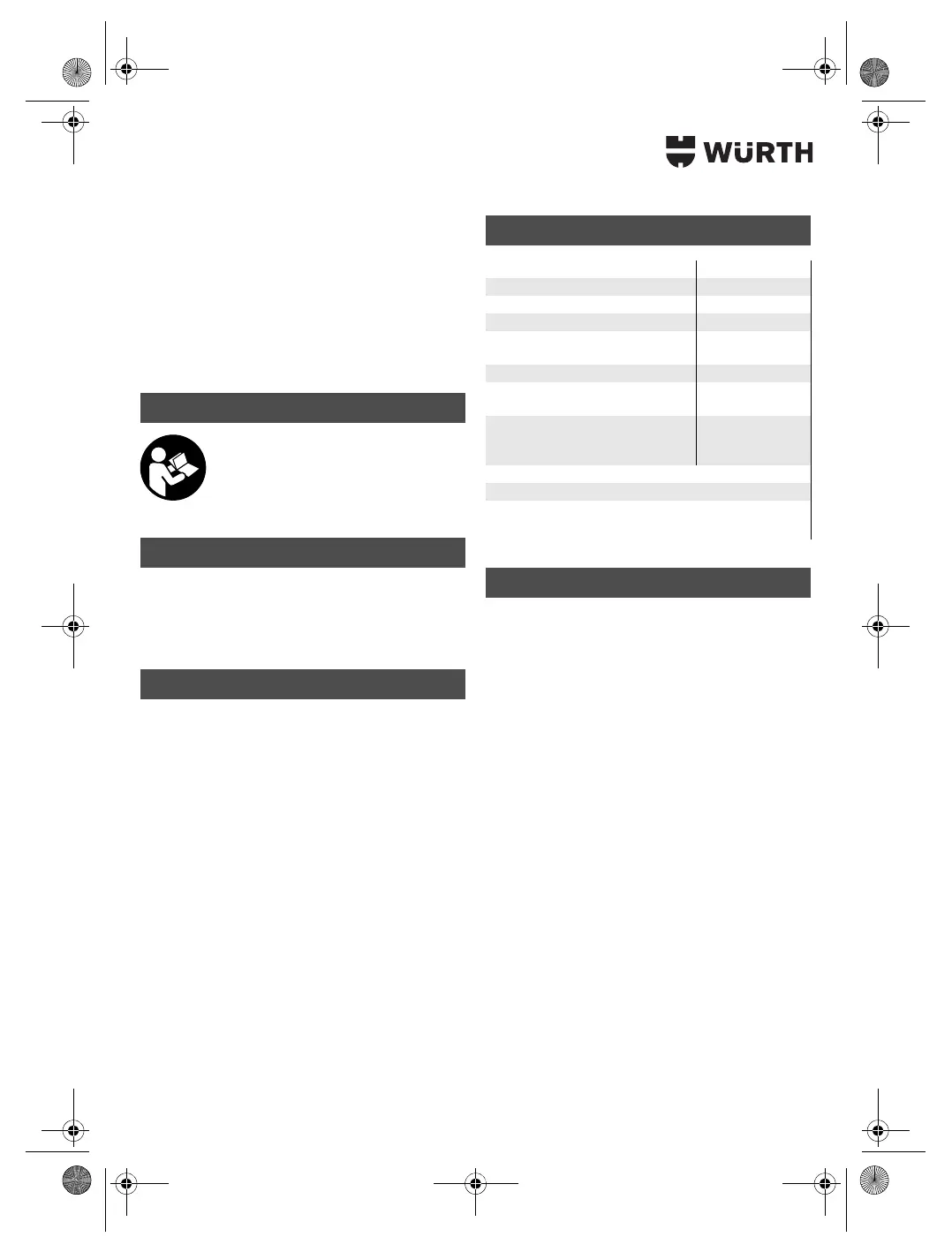 WÜRTH